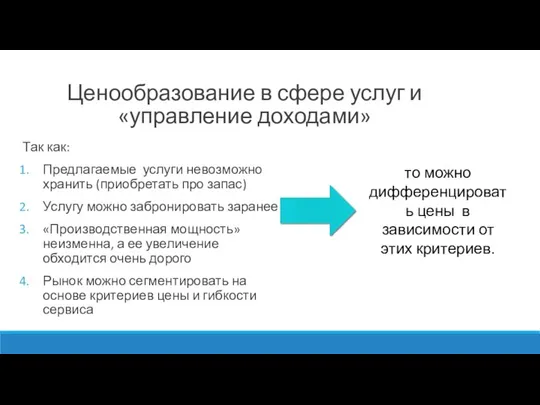 Ценообразование в сфере услуг и «управление доходами»

Так как:

1. Предлагаемые услуги невозможно хранить (приобретать про запас)
2. Услугу можно забронировать заранее
3. «Производственная мощность» неизменна, а ее увеличение обходится очень дорого
4. Рынок можно сегментировать на основе критериев цены и гибкости сервиса

то можно дифференцировать цены в зависимости от этих критериев.